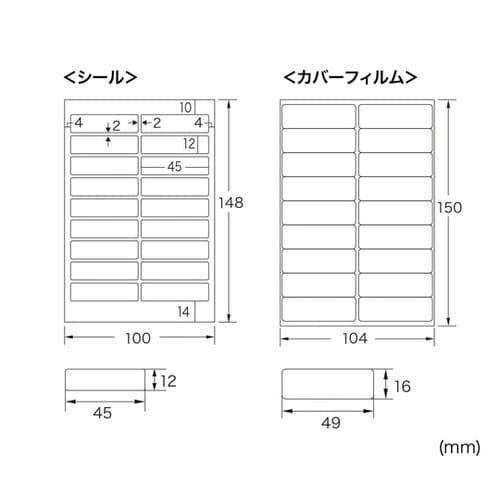 <シール>

10

4

2

2

4

12

45

148

14

100

12

45

<カバーフィルム>

150

104

16

49

(mm)